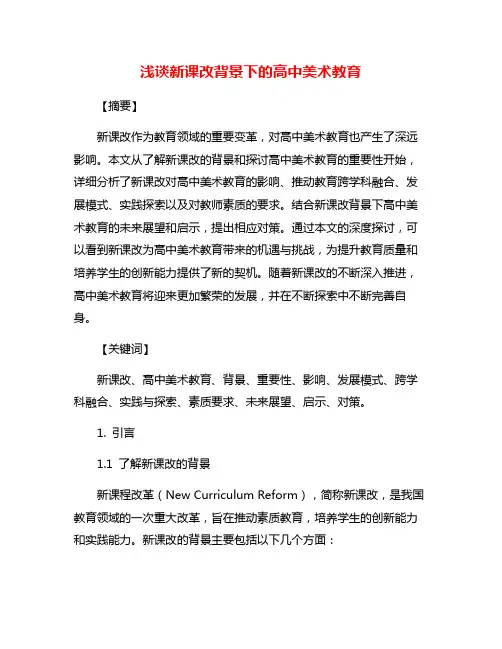 浅谈新课改背景下的高中美术教育

【摘要】

新课改作为教育领域的重要变革，对高中美术教育也产生了深远影响。本文从了解新课改的背景和探讨高中美术教育的重要性开始，详细分析了新课改对高中美术教育的影响、推动教育跨学科融合、发展模式、实践探索以及对教师素质的要求。结合新课改背景下高中美术教育的未来展望和启示，提出相应对策。通过本文的深度探讨，可以看到新课改为高中美术教育带来的机遇与挑战，为提升教育质量和培养学生的创新能力提供了新的契机。随着新课改的不断深入推进，高中美术教育将迎来更加繁荣的发展，并在不断探索中不断完善自身。

【关键词】

新课改、高中美术教育、背景、重要性、影响、发展模式、跨学科融合、实践与探索、素质要求、未来展望、启示、对策。

1. 引言

1.1 了解新课改的背景

新课程改革（New Curriculum Reform），简称新课改，是我国教育领域的一次重大改革，旨在推动素质教育，培养学生的创新能力和实践能力。新课改的背景主要包括以下几个方面：